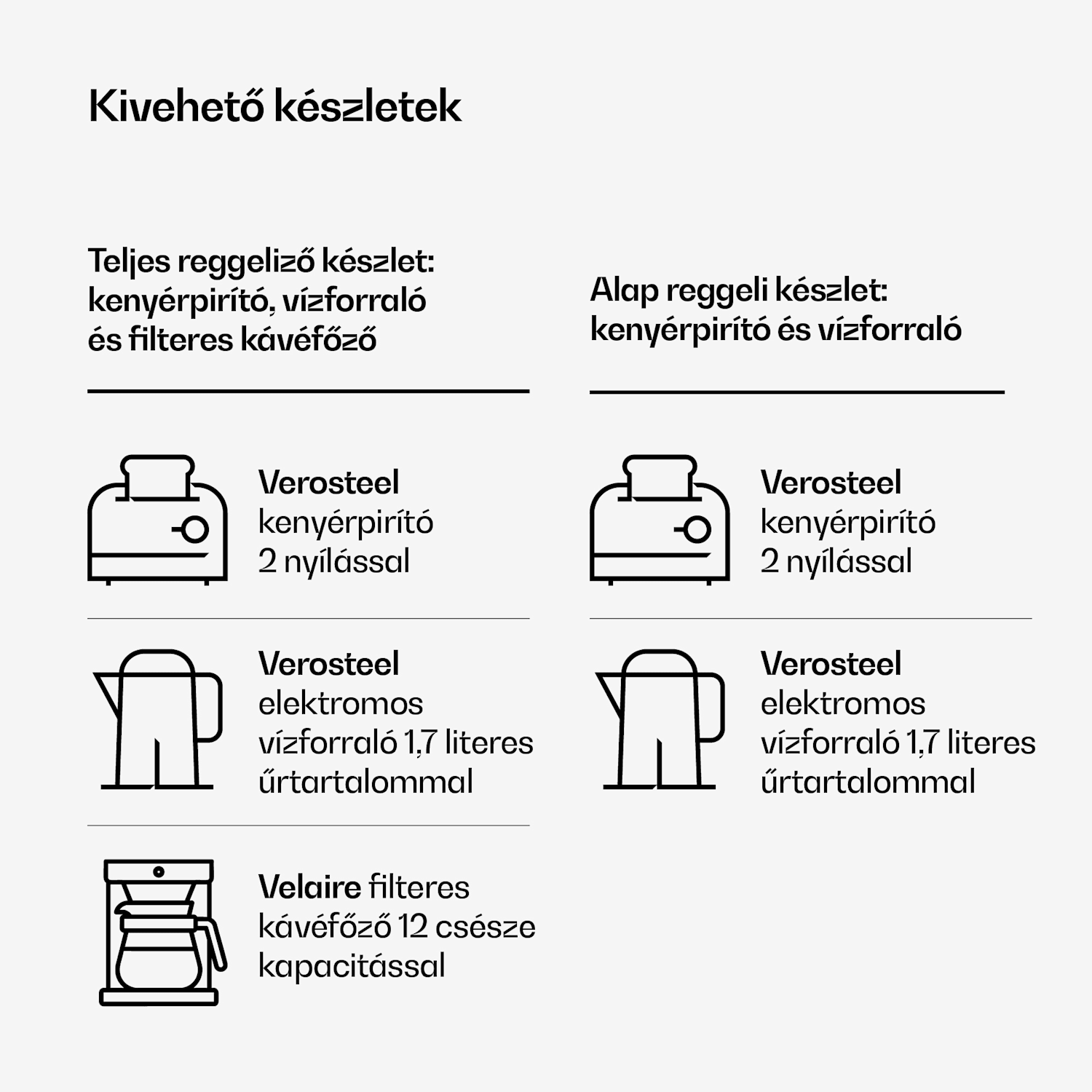 Kivehető készletek

Teljes reggeliző készlet: kenyérpirító, vízforraló és filteres kávéfőző

Verosteel kenyérpirító 2 nyílással

Verosteel elektromos vízforraló 1,7 literes űrtartalommal

Velaire filteres kávéfőző 12 csésze kapacitással

Alap reggeli készlet: kenyérpirító és vízforraló

Verosteel kenyérpirító 2 nyílással

Verosteel elektromos vízforraló 1,7 literes űrtartalommal